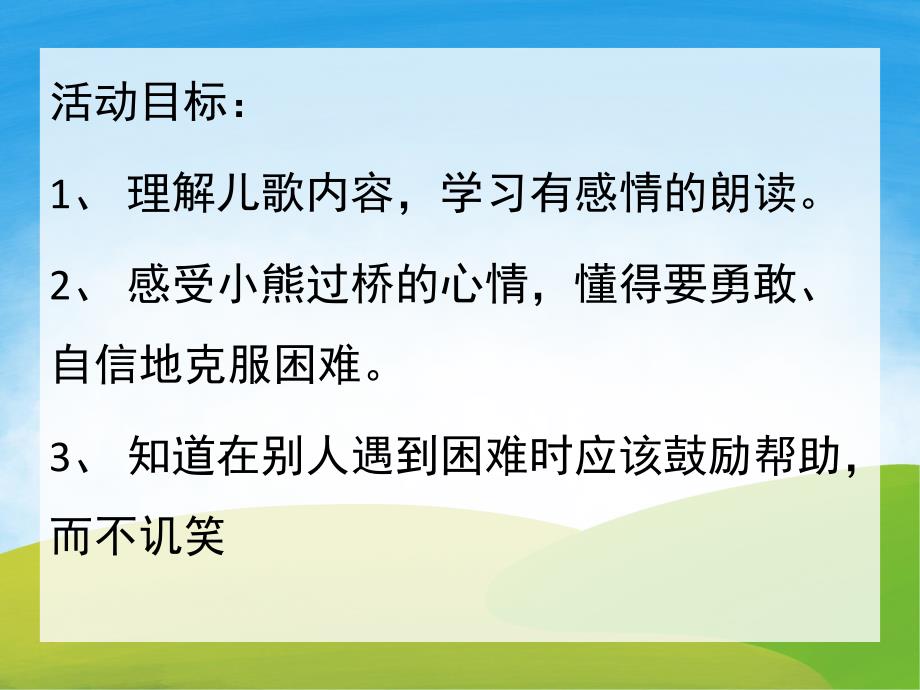 活动目标：

1、 理解儿歌内容，学习有感情的朗读。

2、 感受小熊过桥的心情，懂得要勇敢、自信地克服困难。

3、 知道在别人遇到困难时应该鼓励帮助，而不讥笑